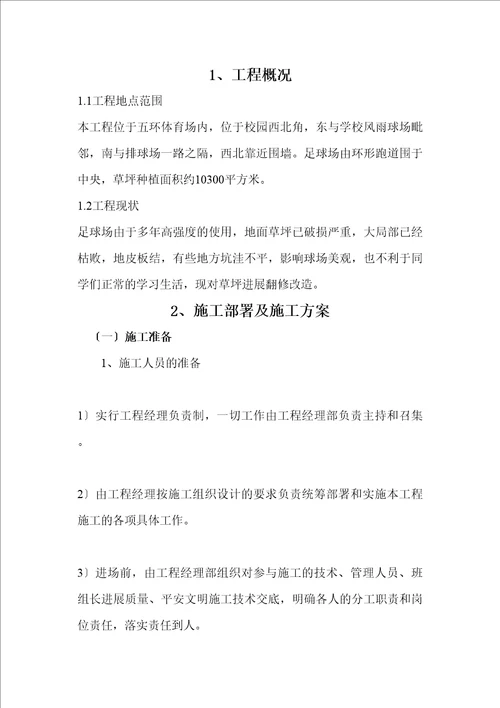 1、工程概况

1.1工程地点范围

本工程位于五环体育场内，位于校园西北角，东与学校风雨球场毗邻，南与排球场一路之隔，西北靠近围墙。足球场由环形跑道围于中央，草坪种植面积约10300平方米。

1.2工程现状

足球场由于多年高强度的使用，地面草坪已破损严重，大局部已经枯败，地皮板结，有些地方坑洼不平，影响球场美观，也不利于同学们正常的学习生活，现对草坪进展翻修改造。

2、施工部署及施工方案

（一）施工准备

1、施工人员的准备

1）实行工程经理负责制，一切工作由工程经理部负责主持和召集。

2）由工程经理按施工组织设计的要求负责统筹部署和实施本工程施工的各项具体工作。

3）进场前，由工程经理部组织对参与施工的技术、管理人员、班组长进展质量、平安文明施工技术交底，明确各人的分工职责和岗位责任，落实责任到人。